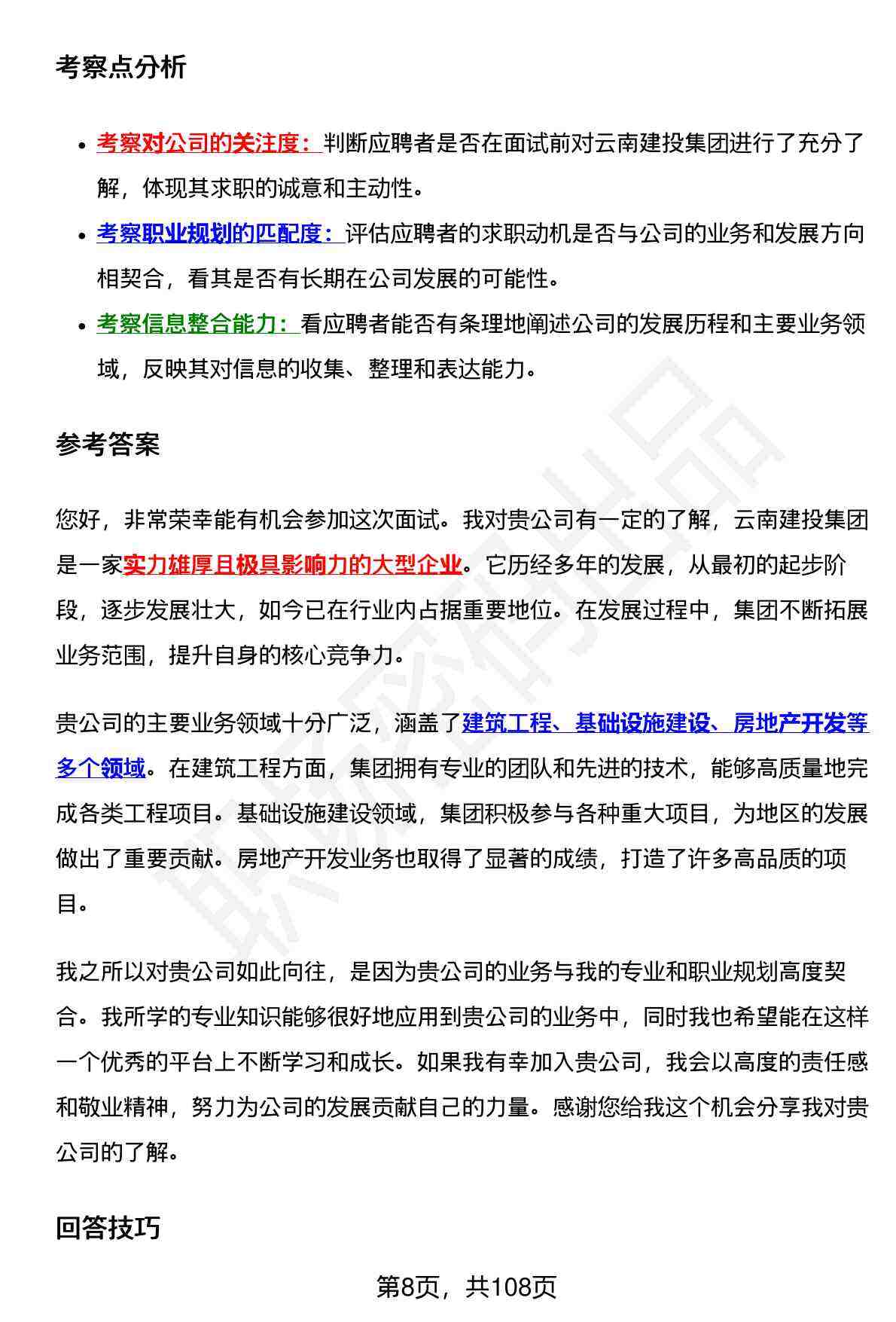 考察点分析

- 考察对公司的关注度：判断应聘者是否在面试前对云南建投集团进行了充分了解，体现其求职的诚意和主动性。
- 考察职业规划的匹配度：评估应聘者的求职动机是否与公司的业务和发展方向相契合，看其是否有长期在公司发展的可能性。
- 考察信息整合能力：看应聘者能否有条理地阐述公司的发展历程和主要业务领域，反映其对信息的收集、整理和表达能力。

参考答案

您好，非常荣幸能有机会参加这次面试。我对贵公司有一定的了解，云南建投集团是一家实力雄厚且极具影响力的大型企业。它历经多年的发展，从最初的起步阶段，逐步发展壮大，如今已在行业内占据重要地位。在发展过程中，集团不断拓展业务范围，提升自身的核心竞争力。

贵公司的主要业务领域十分广泛，涵盖了建筑工程、基础设施建设、房地产开发等多个领域。在建筑工程方面，集团拥有专业的团队和先进的技术，能够高质量地完成各类工程项目。基础设施建设领域，集团积极参与各种重大项目，为地区的发展做出了重要贡献。房地产开发业务也取得了显著的成绩，打造了许多高品质的项目。

我之所以对贵公司如此向往，是因为贵公司的业务与我的专业和职业规划高度契合。我所学的专业知识能够很好地应用到贵公司的业务中，同时我也希望能在这样一个优秀的平台上不断学习和成长。如果我有幸加入贵公司，我会以高度的责任感和敬业精神，努力为公司的发展贡献自己的力量。感谢您给我这个机会分享我对贵公司的了解。

回答技巧

第8页，共108页